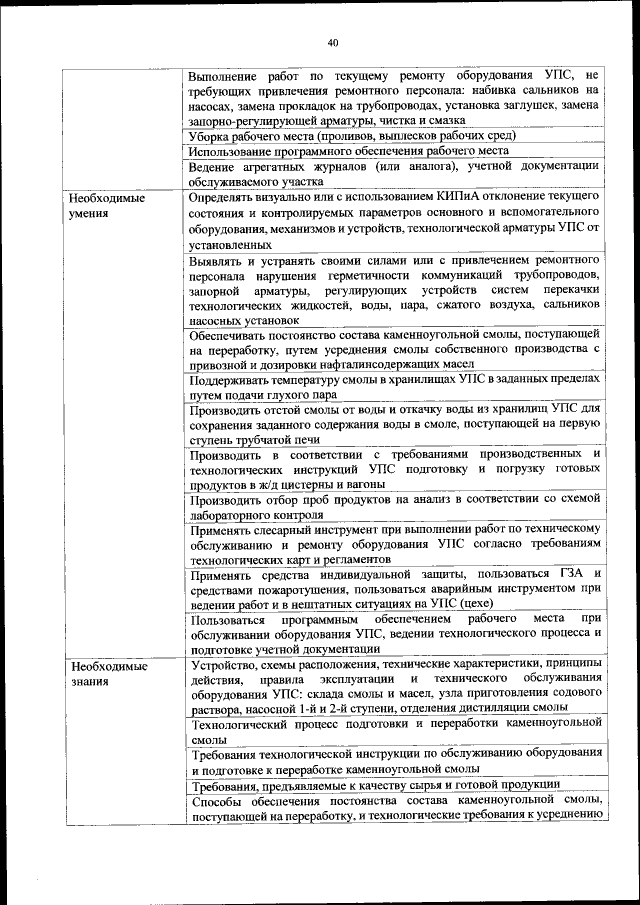 40

|  |  |
|---|---|
|  | Выполнение работ по текущему ремонту оборудования УПС, не требующих привлечения ремонтного персонала: набивка сальников на насосах, замена прокладок на трубопроводах, установка заглушек, замена запорно-регулирующей арматуры, чистка и смазка |
|  | Уборка рабочего места (проливов, выплесков рабочих сред) |
|  | Использование программного обеспечения рабочего места |
|  | Ведение агрегатных журналов (или аналога), учетной документации обслуживаемого участка |
| Необходимые умения | Определять визуально или с использованием КИПиА отклонение текущего состояния и контролируемых параметров основного и вспомогательного оборудования, механизмов и устройств, технологической арматуры УПС от установленных |
|  | Выявлять и устранять своими силами или с привлечением ремонтного персонала нарушения герметичности коммуникаций трубопроводов, запорной арматуры, регулирующих устройств систем перекачки технологических жидкостей, воды, пара, сжатого воздуха, сальников насосных установок |
|  | Обеспечивать постоянство состава каменноугольной смолы, поступающей на переработку, путем усреднения смолы собственного производства с привозной и дозировки нафталинсодержащих масел |
|  | Поддерживать температуру смолы в хранилищах УПС в заданных пределах путем подачи глухого пара |
|  | Производить отстой смолы от воды и откачку воды из хранилищ УПС для сохранения заданного содержания воды в смоле, поступающей на первую ступень трубчатой печи |
|  | Производить в соответствии с требованиями производственных и технологических инструкций УПС подготовку и погрузку готовых продуктов в ж/д цистерны и вагоны |
|  | Производить отбор проб продуктов на анализ в соответствии со схемой лабораторного контроля |
|  | Применять слесарный инструмент при выполнении работ по техническому обслуживанию и ремонту оборудования УПС согласно требованиям технологических карт и регламентов |
|  | Применять средства индивидуальной защиты, пользоваться ГЗА и средствами пожаротушения, пользоваться аварийным инструментом при ведении работ и в нештатных ситуациях на УПС (цехе) |
|  | Пользоваться программным обеспечением рабочего места при обслуживании оборудования УПС, ведении технологического процесса и подготовке учетной документации |
| Необходимые знания | Устройство, схемы расположения, технические характеристики, принципы действия, правила эксплуатации и технического обслуживания оборудования УПС: склада смолы и масел, узла приготовления содового раствора, насосной 1-й и 2-й ступени, отделения дистилляции смолы |
|  | Технологический процесс подготовки и переработки каменноугольной смолы |
|  | Требования технологической инструкции по обслуживанию оборудования и подготовке к переработке каменноугольной смолы |
|  | Требования, предъявляемые к качеству сырья и готовой продукции |
|  | Способы обеспечения постоянства состава каменноугольной смолы, поступающей на переработку, и технологические требования к усреднению |